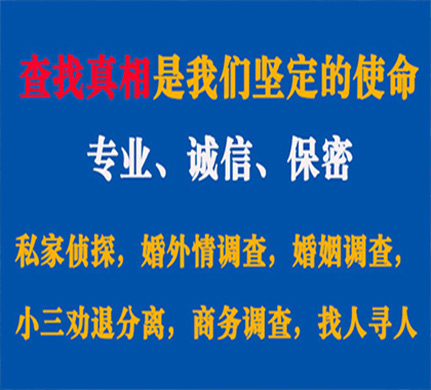 查找真相是我们坚定的使命

专业、诚信、保密

私家侦探，婚外情调查，婚姻调查，

小三劝退分离，商务调查，找人寻人